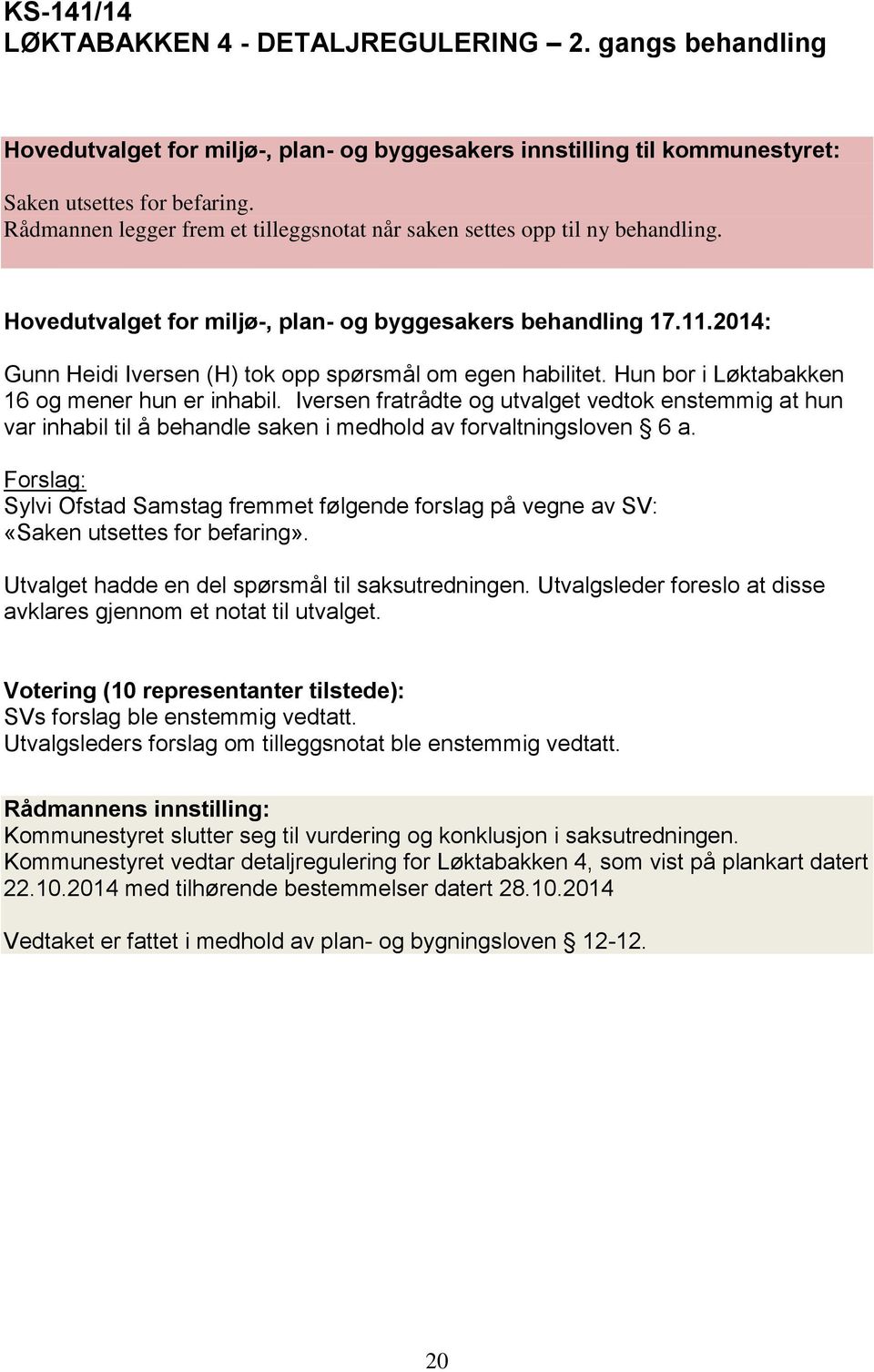 KS-141/14
LØKTABAKKEN 4 - DETALJREGULERING – 2. gangs behandling

Hovedutvalget for miljø-, plan- og byggesakers innstilling til kommunestyret:

Saken utsettes for befaring.
Rådmannen legger frem et tilleggsnotat når saken settes opp til ny behandling.

Hovedutvalget for miljø-, plan- og byggesakers behandling 17.11.2014:

Gunn Heidi Iversen (H) tok opp spørsmål om egen habilitet. Hun bor i Løktabakken 16 og mener hun er inhabil. Iversen fratrådte og utvalget vedtok enstemmig at hun var inhabil til å behandle saken i medhold av forvaltningsloven § 6 a.

Forslag:
Sylvi Ofstad Samstag fremmet følgende forslag på vegne av SV:
«Saken utsettes for befaring».

Utvalget hadde en del spørsmål til saksutredningen. Utvalgsleder foreslo at disse avklares gjennom et notat til utvalget.

Votering (10 representanter tilstede):
SVs forslag ble enstemmig vedtatt.
Utvalgsleders forslag om tilleggsnotat ble enstemmig vedtatt.

Rådmannens innstilling:
Kommunestyret slutter seg til vurdering og konklusjon i saksutredningen.
Kommunestyret vedtar detaljregulering for Løktabakken 4, som vist på plankart datert 22.10.2014 med tilhørende bestemmelser datert 28.10.2014

Vedtaket er fattet i medhold av plan- og bygningsloven § 12-12.

20